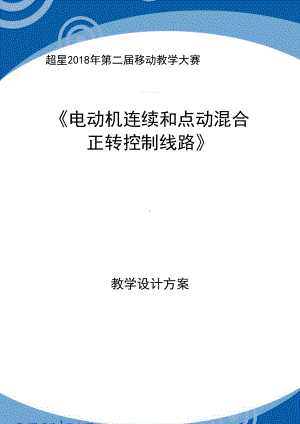 超星2018年第二届移动教学大赛

《电动机连续和点动混合正转控制线路》

教学设计方案